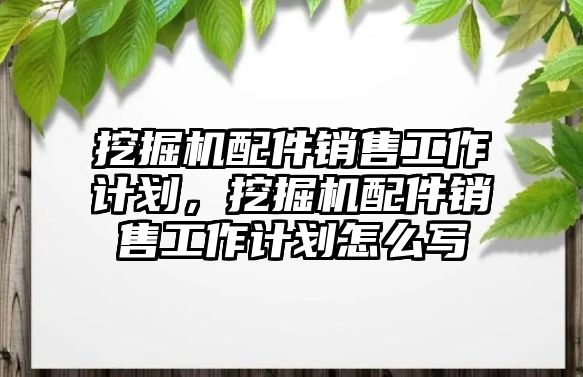 挖掘机配件销售工作计划，挖掘机配件销售工作计划怎么写